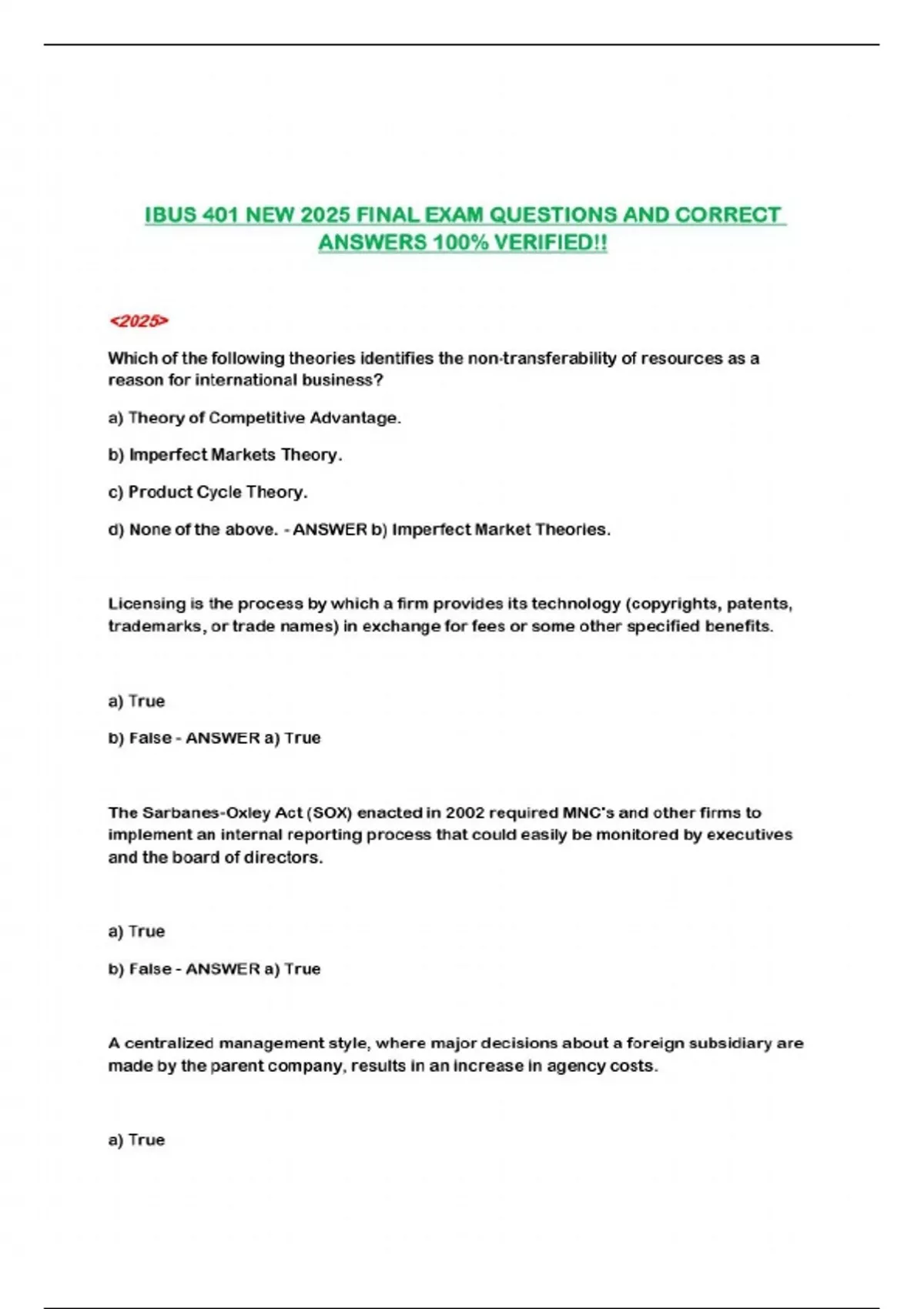 IBUS 401 NEW 2025 FINAL EXAM QUESTIONS AND CORRECT ANSWERS 100% VERIFIED!!

<2025>

Which of the following theories identifies the non-transferability of resources as a reason for international business?

a) Theory of Competitive Advantage.

b) Imperfect Markets Theory.

c) Product Cycle Theory.

d) None of the above. - ANSWER b) Imperfect Market Theories.

Licensing is the process by which a firm provides its technology (copyrights, patents, trademarks, or trade names) in exchange for fees or some other specified benefits.

a) True

b) False - ANSWER a) True

The Sarbanes-Oxley Act (SOX) enacted in 2002 required MNC's and other firms to implement an internal reporting process that could easily be monitored by executives and the board of directors.

a) True

b) False - ANSWER a) True

A centralized management style, where major decisions about a foreign subsidiary are made by the parent company, results in an increase in agency costs.

a) True